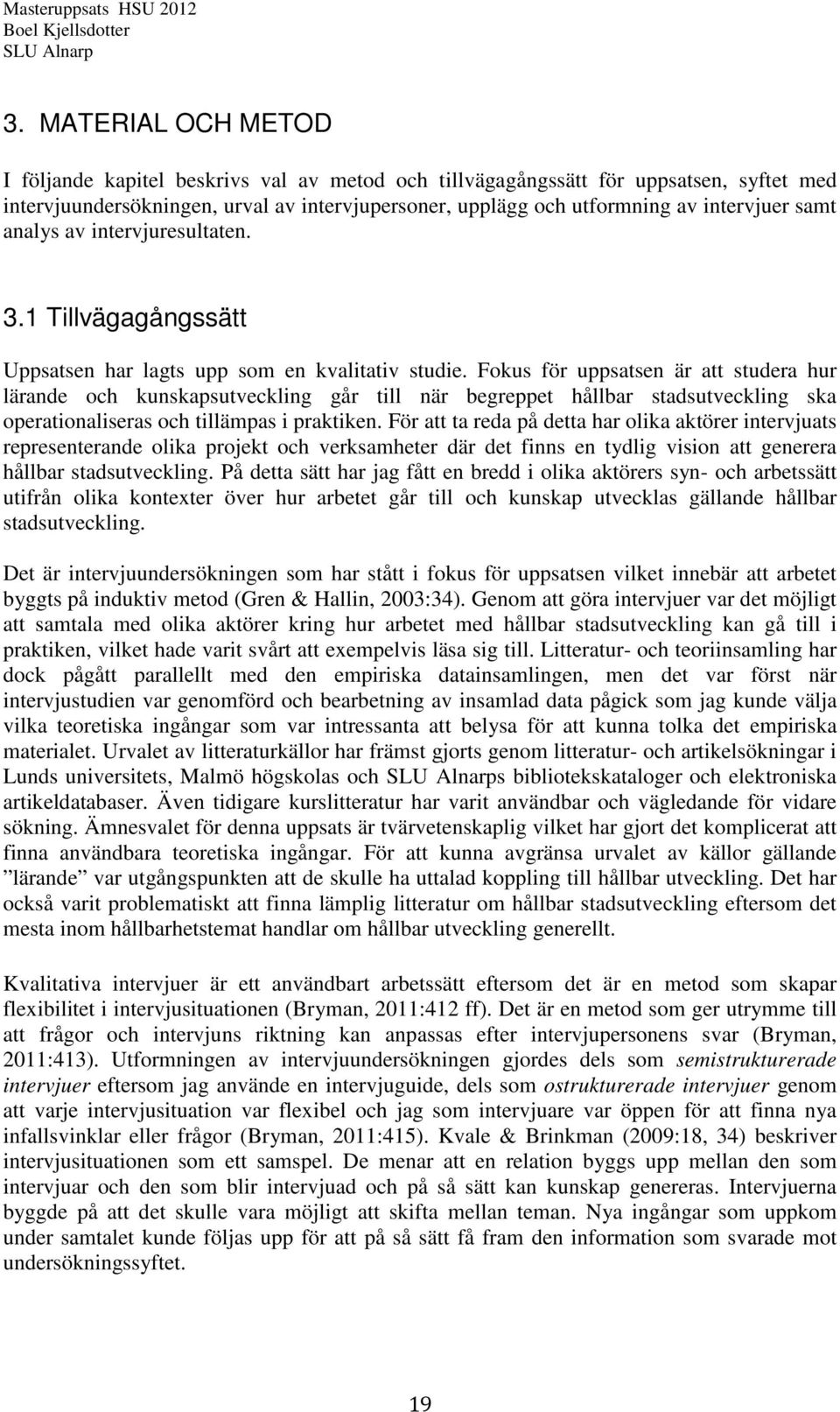 Masteruppsats HSU 2012
Boel Kjellsdotter
SLU Alnarp

3. MATERIAL OCH METOD

I följande kapitel beskrivs val av metod och tillvägagångssätt för uppsatsen, syftet med intervjuundersökningen, urval av intervjupersoner, upplägg och utformning av intervjuer samt analys av intervjuresultaten.

3.1 Tillvägagångssätt

Uppsatsen har lagts upp som en kvalitativ studie. Fokus för uppsatsen är att studera hur lärande och kunskapsutveckling går till när begreppet hållbar stadsutveckling ska operationaliseras och tillämpas i praktiken. För att ta reda på detta har olika aktörer intervjuats representerande olika projekt och verksamheter där det finns en tydlig vision att generera hållbar stadsutveckling. På detta sätt har jag fått en bredd i olika aktörers syn- och arbetssätt utifrån olika kontexter över hur arbetet går till och kunskap utvecklas gällande hållbar stadsutveckling.

Det är intervjuundersökningen som har stått i fokus för uppsatsen vilket innebär att arbetet byggts på induktiv metod (Gren & Hallin, 2003:34). Genom att göra intervjuer var det möjligt att samtala med olika aktörer kring hur arbetet med hållbar stadsutveckling kan gå till i praktiken, vilket hade varit svårt att exempelvis läsa sig till. Litteratur- och teoriinsamling har dock pågått parallellt med den empiriska datainsamlingen, men det var först när intervjustudien var genomförd och bearbetning av insamlad data pågick som jag kunde välja vilka teoretiska ingångar som var intressanta att belysa för att kunna tolka det empiriska materialet. Urvalet av litteraturkällor har främst gjorts genom litteratur- och artikelsökningar i Lunds universitets, Malmö högskolas och SLU Alnarps bibliotekskataloger och elektroniska artikeldatabaser. Även tidigare kurslitteratur har varit användbar och vägledande för vidare sökning. Ämnesvalet för denna uppsats är tvärvetenskaplig vilket har gjort det komplicerat att finna användbara teoretiska ingångar. För att kunna avgränsa urvalet av källor gällande ”lärande” var utgångspunkten att de skulle ha uttalad koppling till hållbar utveckling. Det har också varit problematiskt att finna lämplig litteratur om hållbar stadsutveckling eftersom det mesta inom hållbarhetstemat handlar om hållbar utveckling generellt.

Kvalitativa intervjuer är ett användbart arbetssätt eftersom det är en metod som skapar flexibilitet i intervjusituationen (Bryman, 2011:412 ff). Det är en metod som ger utrymme till att frågor och intervjuns riktning kan anpassas efter intervjupersonens svar (Bryman, 2011:413). Utformningen av intervjuundersökningen gjordes dels som semistrukturerade intervjuer eftersom jag använde en intervjuguide, dels som ostrukturerade intervjuer genom att varje intervjusituation var flexibel och jag som intervjuare var öppen för att finna nya infallsvinklar eller frågor (Bryman, 2011:415). Kvale & Brinkman (2009:18, 34) beskriver intervjusituationen som ett samspel. De menar att en relation byggs upp mellan den som intervjuar och den som blir intervjuad och på så sätt kan kunskap genereras. Intervjuerna byggde på att det skulle vara möjligt att skifta mellan teman. Nya ingångar som uppkom under samtalet kunde följas upp för att på så sätt få fram den information som svarade mot undersökningssyftet.

19